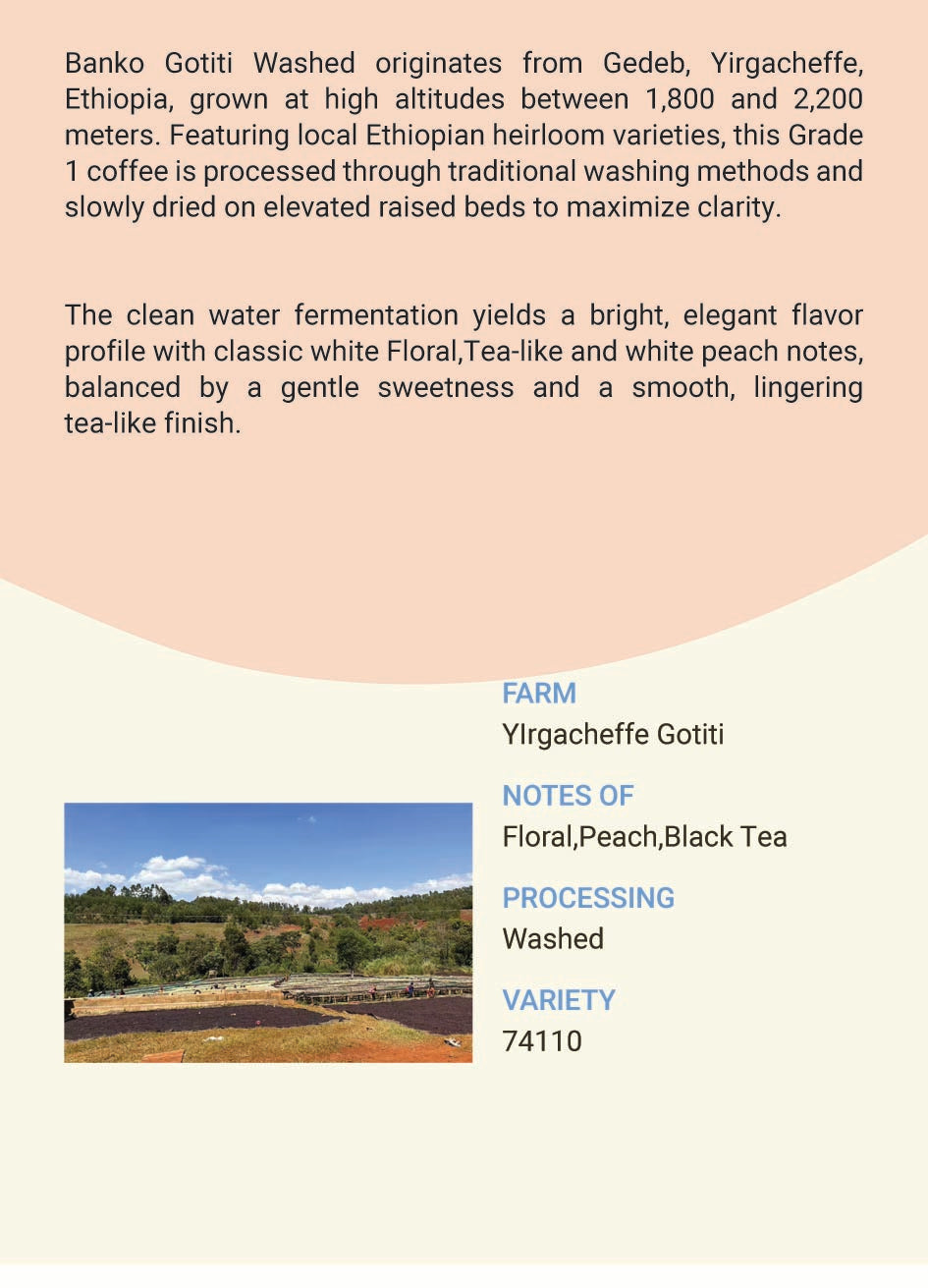 Banko Gotiti Washed originates from Gedeb, Yirgacheffe, Ethiopia, grown at high altitudes between 1,800 and 2,200 meters. Featuring local Ethiopian heirloom varieties, this Grade 1 coffee is processed through traditional washing methods and slowly dried on elevated raised beds to maximize clarity.

The clean water fermentation yields a bright, elegant flavor profile with classic white Floral,Tea-like and white peach notes, balanced by a gentle sweetness and a smooth, lingering tea-like finish.

FARM
YIrgacheffe Gotiti

NOTES OF
Floral,Peach,Black Tea

PROCESSING
Washed

VARIETY
74110